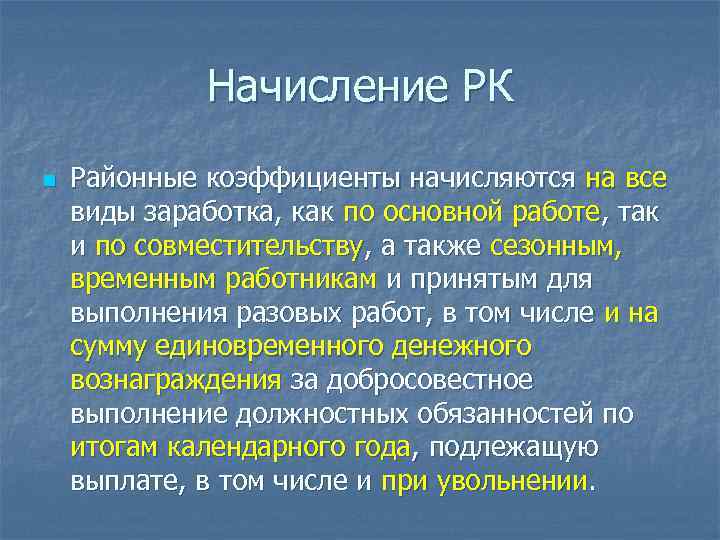 Начисление РК

Районные коэффициенты начисляются на все виды заработка, как по основной работе, так и по совместительству, а также сезонным, временным работникам и принятым для выполнения разовых работ, в том числе и на сумму единовременного денежного вознаграждения за добросовестное выполнение должностных обязанностей по итогам календарного года, подлежащую выплате, в том числе и при увольнении.